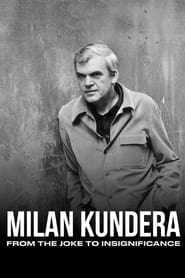 MILAN KUNDERA
FROM THE JOKE TO INSIGNIFICANCE